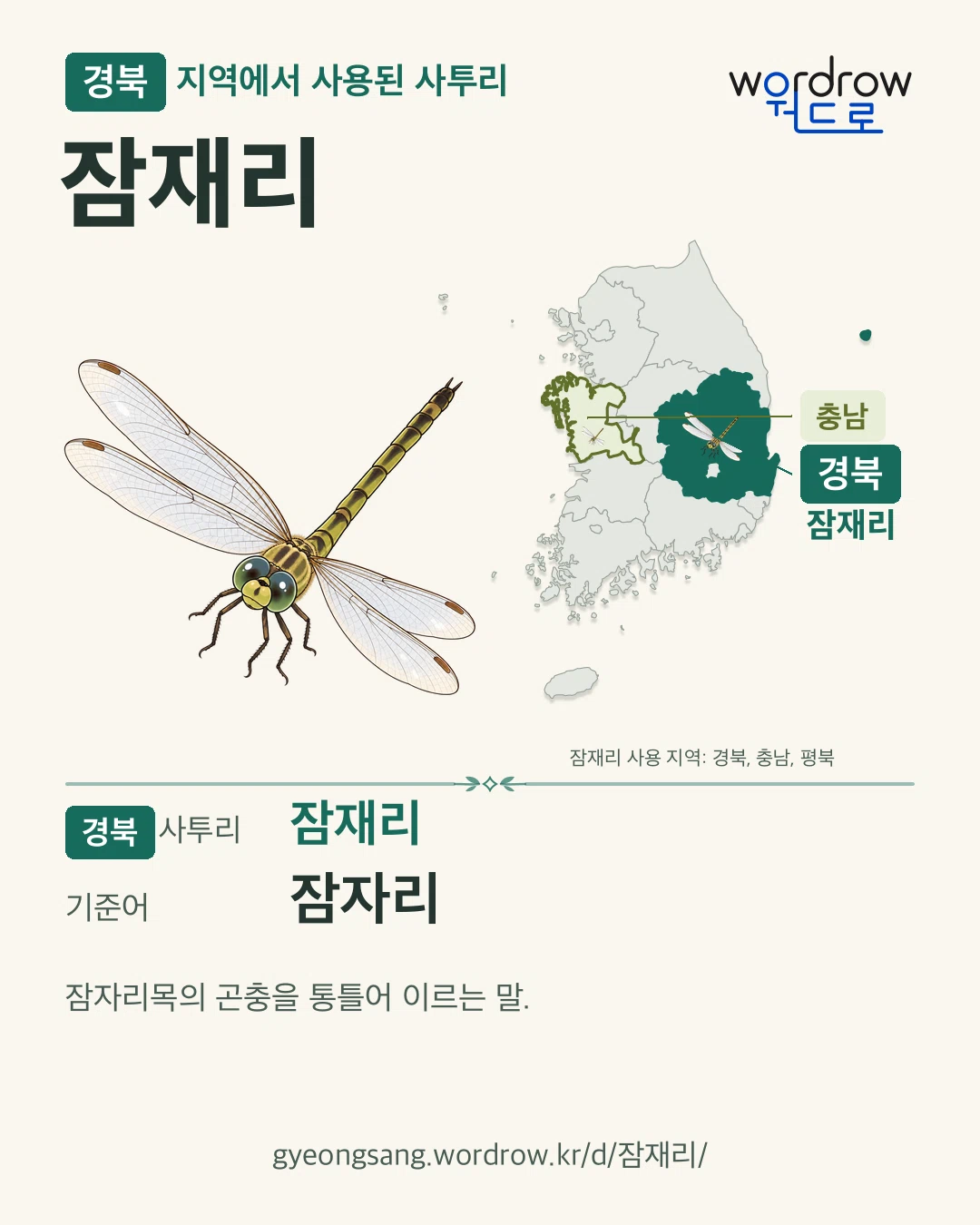 경북 지역에서 사용된 사투리

wordrow
워드로

잠재리

충남

경북
잠재리

잠재리 사용 지역: 경북, 충남, 평북

경북 사투리 잠재리

기준어 잠자리

잠자리목의 곤충을 통틀어 이르는 말.

gyeongsang.wordrow.kr/d/잠재리/